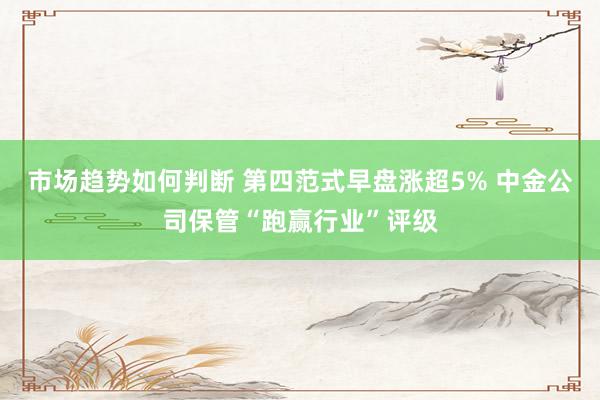 市场趋势如何判断 第四范式早盘涨超5% 中金公司保管“跑赢行业”评级